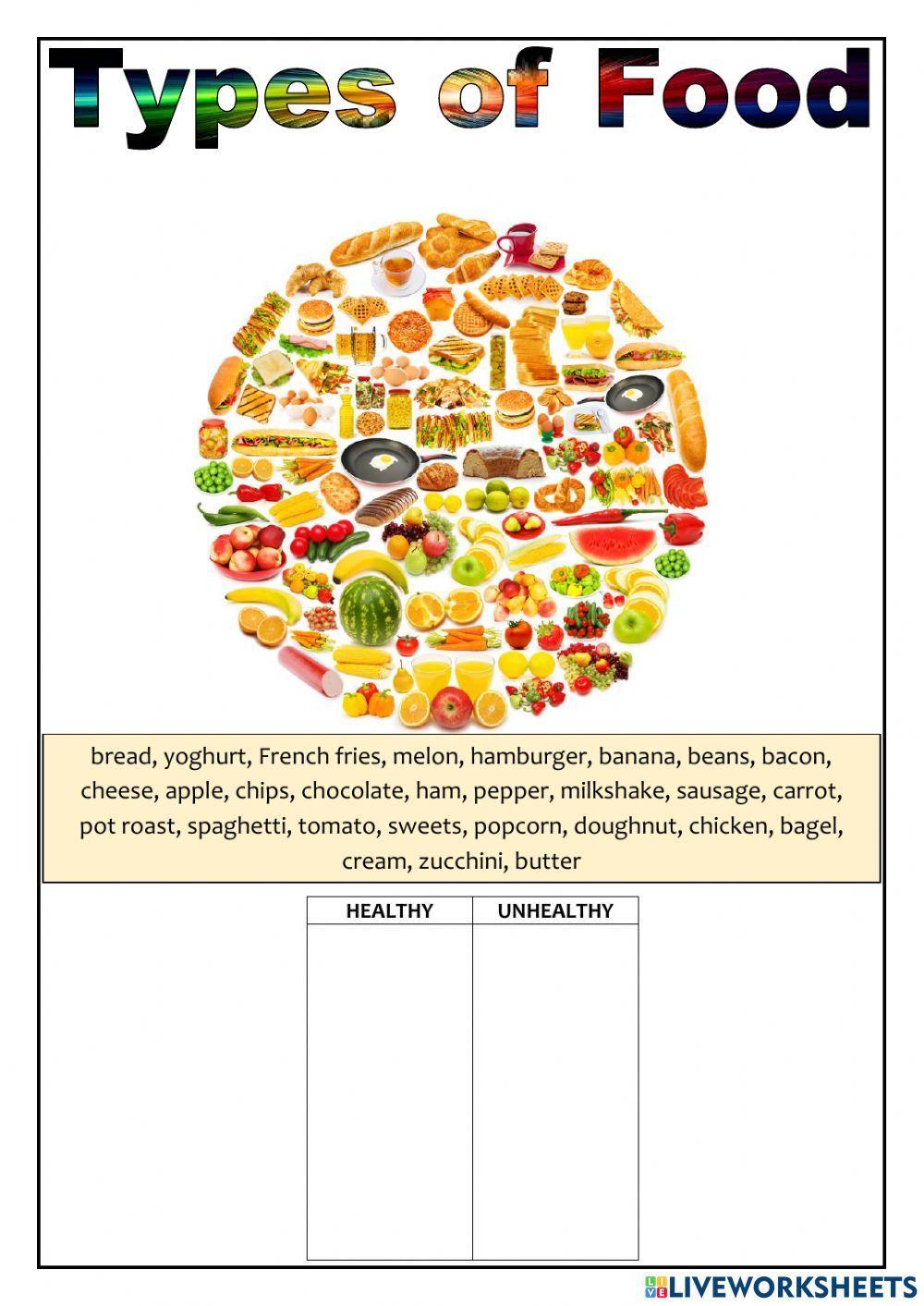 Types of Food

bread, yoghurt, French fries, melon, hamburger, banana, beans, bacon, cheese, apple, chips, chocolate, ham, pepper, milkshake, sausage, carrot, pot roast, spaghetti, tomato, sweets, popcorn, doughnut, chicken, bagel, cream, zucchini, butter

| HEALTHY | UNHEALTHY |
|---|---|
| | |

LIVEWORKSHEETS